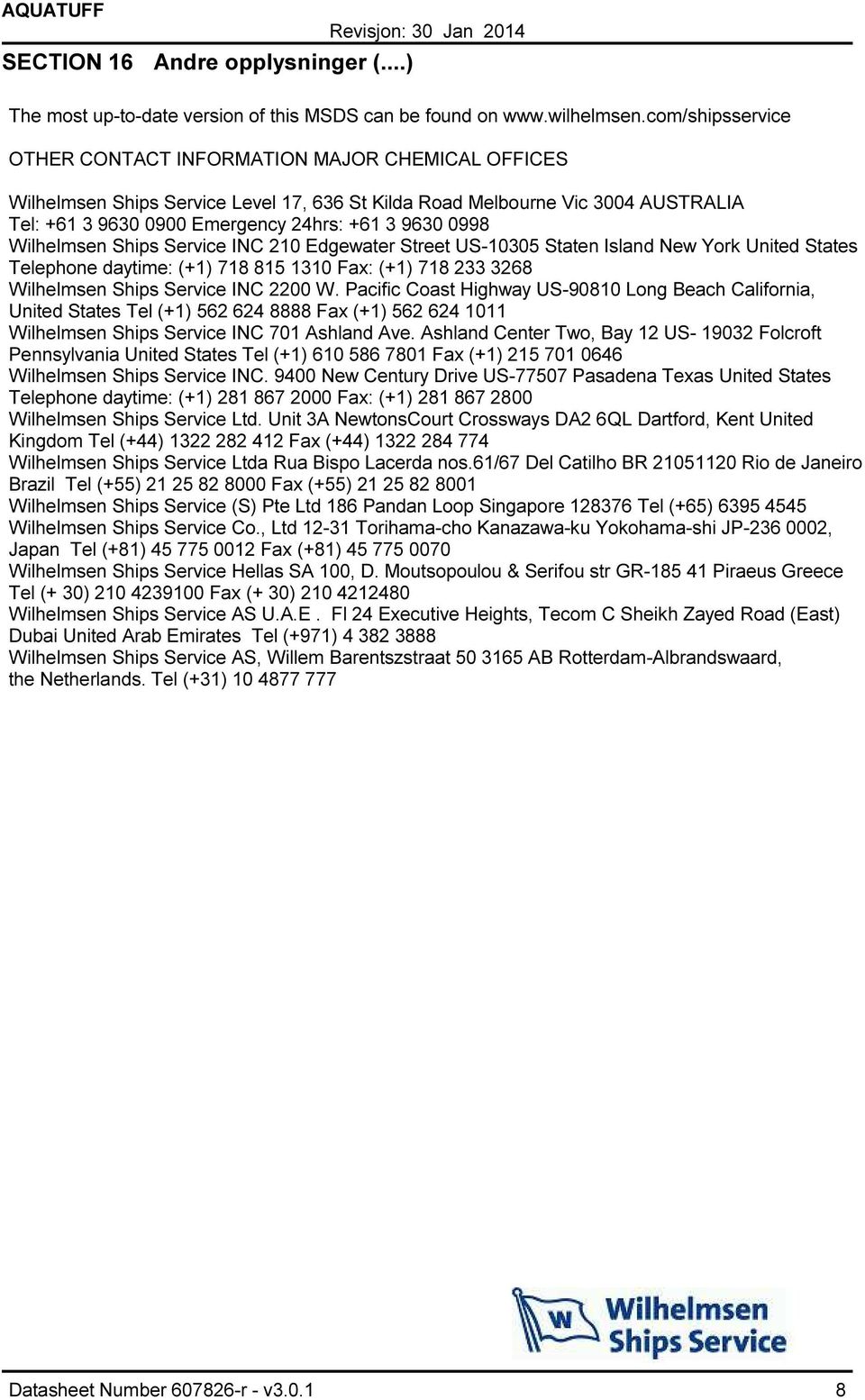 AQUATUFF

Revisjon: 30 Jan 2014

SECTION 16 Andre opplysninger (....)

The most up-to-date version of this MSDS can be found on www.wilhelmsen.com/shipsservice

OTHER CONTACT INFORMATION MAJOR CHEMICAL OFFICES

Wilhelmsen Ships Service Level 17, 636 St Kilda Road Melbourne Vic 3004 AUSTRALIA Tel: +61 3 9630 0900 Emergency 24hrs: +61 3 9630 0998
Wilhelmsen Ships Service INC 210 Edgewater Street US-10305 Staten Island New York United States Telephone daytime: (+1) 718 815 1310 Fax: (+1) 718 233 3268
Wilhelmsen Ships Service INC 2200 W. Pacific Coast Highway US-90810 Long Beach California, United States Tel (+1) 562 624 8888 Fax (+1) 562 624 1011
Wilhelmsen Ships Service INC 701 Ashland Ave. Ashland Center Two, Bay 12 US- 19032 Folcroft Pennsylvania United States Tel (+1) 610 586 7801 Fax (+1) 215 701 0646
Wilhelmsen Ships Service INC. 9400 New Century Drive US-77507 Pasadena Texas United States Telephone daytime: (+1) 281 867 2000 Fax: (+1) 281 867 2800
Wilhelmsen Ships Service Ltd. Unit 3A NewtonsCourt Crossways DA2 6QL Dartford, Kent United Kingdom Tel (+44) 1322 282 412 Fax (+44) 1322 284 774
Wilhelmsen Ships Service Ltda Rua Bispo Lacerda nos.61/67 Del Catilho BR 21051120 Rio de Janeiro Brazil Tel (+55) 21 25 82 8000 Fax (+55) 21 25 82 8001
Wilhelmsen Ships Service (S) Pte Ltd 186 Pandan Loop Singapore 128376 Tel (+65) 6395 4545
Wilhelmsen Ships Service Co., Ltd 12-31 Torihama-cho Kanazawa-ku Yokohama-shi JP-236 0002, Japan Tel (+81) 45 775 0012 Fax (+81) 45 775 0070
Wilhelmsen Ships Service Hellas SA 100, D. Moutsopoulou & Serifou str GR-185 41 Piraeus Greece Tel (+ 30) 210 4239100 Fax (+ 30) 210 4212480
Wilhelmsen Ships Service AS U.A.E . Fl 24 Executive Heights, Tecom C Sheikh Zayed Road (East) Dubai United Arab Emirates Tel (+971) 4 382 3888
Wilhelmsen Ships Service AS, Willem Barentszstraat 50 3165 AB Rotterdam-Albrandswaard, the Netherlands. Tel (+31) 10 4877 777

W Wilhelmsen Ships Service

Datasheet Number 607826-r - v3.0.1 8